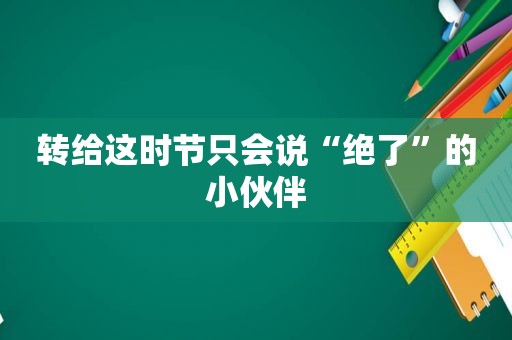 转给这时节只会说“绝了”的小伙伴